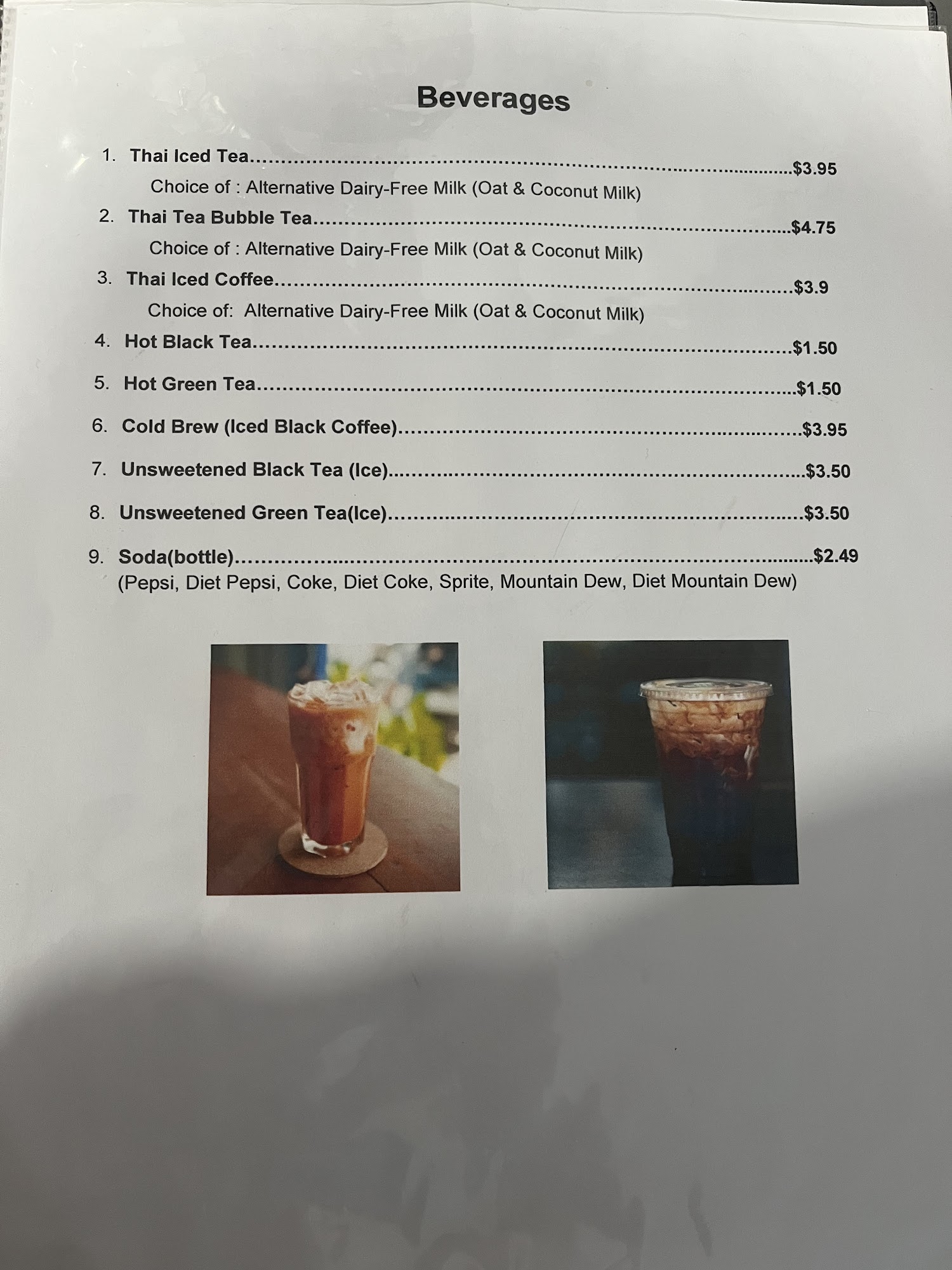 Beverages

1. Thai Iced Tea $3.95
Choice of : Alternative Dairy-Free Milk (Oat & Coconut Milk)
2. Thai Tea Bubble Tea $4.75
Choice of : Alternative Dairy-Free Milk (Oat & Coconut Milk)
3. Thai Iced Coffee $3.9
Choice of: Alternative Dairy-Free Milk (Oat & Coconut Milk)
4. Hot Black Tea $1.50
5. Hot Green Tea $1.50
6. Cold Brew (Iced Black Coffee) $3.95
7. Unsweetened Black Tea (Ice) $3.50
8. Unsweetened Green Tea(Ice) $3.50
9. Soda(bottle) $2.49
(Pepsi, Diet Pepsi, Coke, Diet Coke, Sprite, Mountain Dew, Diet Mountain Dew)